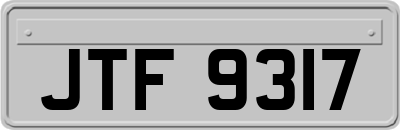 JTF 9317